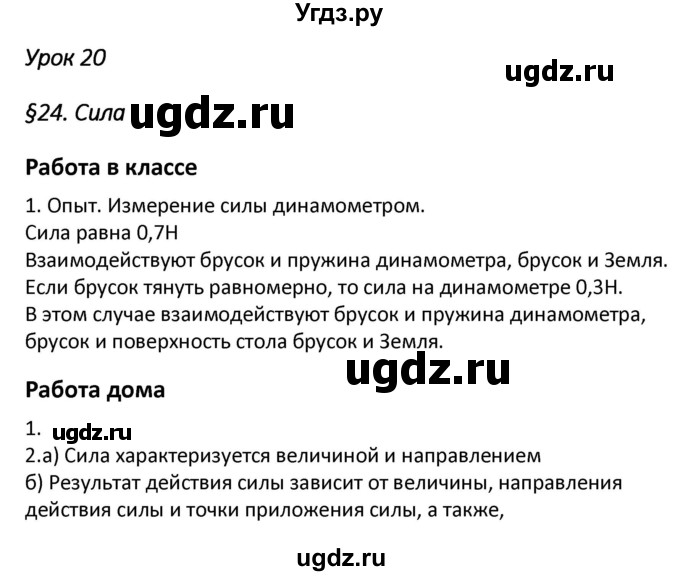 Угдз.ру

Урок 20

ugdz.ru

§24. Сила ugdz.ru

Работа в классе

1. Опыт. Измерение силы динамометром.
Сила равна 0,7Н
Взаимодействуют брусок и пружина динамометра, брусок и Земля.
Если брусок тянуть равномерно, то сила на динамометре 0,3Н.
В этом случае взаимодействуют брусок и пружина динамометра, брусок и поверхность стола брусок и Земля.

ugdz.ru

Работа дома

1. ugdz.ru
2.а) Сила характеризуется величиной и направлением
б) Результат действия силы зависит от величины, направления действия силы и точки приложения силы, а также,

ugdz.ru